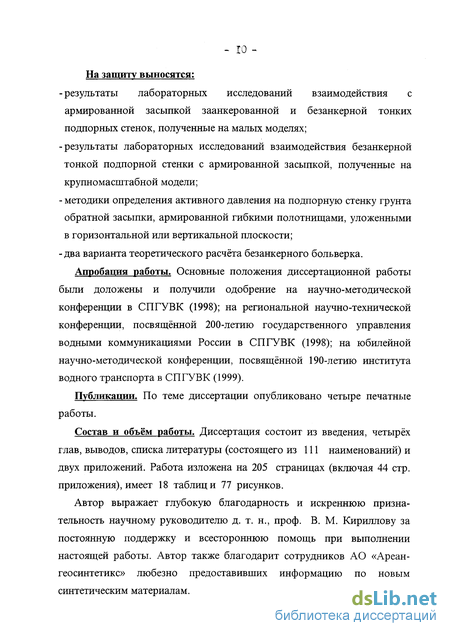 - 10 -

На защиту выносятся:

- результаты лабораторных исследований взаимодействия с армированной засыпкой заанкерованной и безанкерной тонких подпорных стенок, полученные на малых моделях;
- результаты лабораторных исследований взаимодействия безанкерной тонкой подпорной стенки с армированной засыпкой, полученные на крупномасштабной модели;
- методики определения активного давления на подпорную стенку грунта обратной засыпки, армированной гибкими полотнищами, уложенными в горизонтальной или вертикальной плоскости;
- два варианта теоретического расчёта безанкерного больверка.

Апробация работы. Основные положения диссертационной работы были доложены и получили одобрение на научно-методической конференции в СПГУВК (1998); на региональной научно-технической конференции, посвящённой 200-летию государственного управления водными коммуникациями России в СПГУВК (1998); на юбилейной научно-методической конференции, посвящённой 190-летию института водного транспорта в СПГУВК (1999).

Публикации. По теме диссертации опубликовано четыре печатные работы.

Состав и объём работы. Диссертация состоит из введения, четырёх глав, выводов, списка литературы (состоящего из 111 наименований) и двух приложений. Работа изложена на 205 страницах (включая 44 стр. приложения), имеет 18 таблиц и 77 рисунков.

Автор выражает глубокую благодарность и искреннюю признательность научному руководителю д. т. н., проф. В. М. Кириллову за постоянную поддержку и всестороннюю помощь при выполнении настоящей работы. Автор также благодарит сотрудников АО «Ареан-геосинтетикс» любезно предоставивших информацию по новым синтетическим материалам.

dsLib.net
библиотека диссертаций